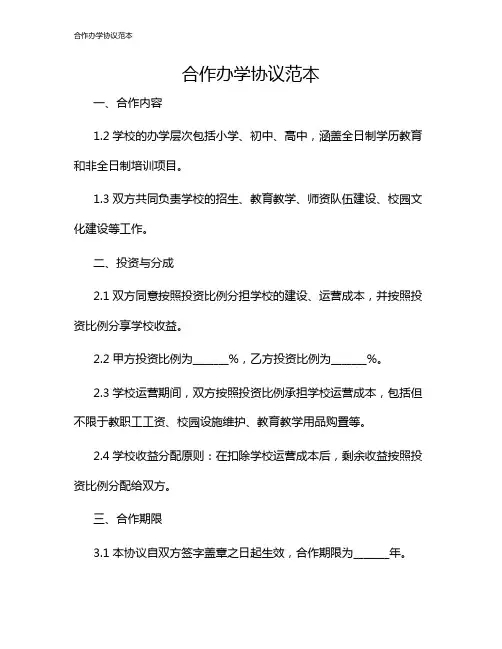 合作办学协议范本

合作办学协议范本

一、合作内容

1.2 学校的办学层次包括小学、初中、高中，涵盖全日制学历教育和非全日制培训项目。

1.3 双方共同负责学校的招生、教育教学、师资队伍建设、校园文化建设等工作。

二、投资与分成

2.1 双方同意按照投资比例分担学校的建设、运营成本，并按照投资比例分享学校收益。

2.2 甲方投资比例为______%，乙方投资比例为______%。

2.3 学校运营期间，双方按照投资比例承担学校运营成本，包括但不限于教职工工资、校园设施维护、教育教学用品购置等。

2.4 学校收益分配原则：在扣除学校运营成本后，剩余收益按照投资比例分配给双方。

三、合作期限

3.1 本协议自双方签字盖章之日起生效，合作期限为______年。